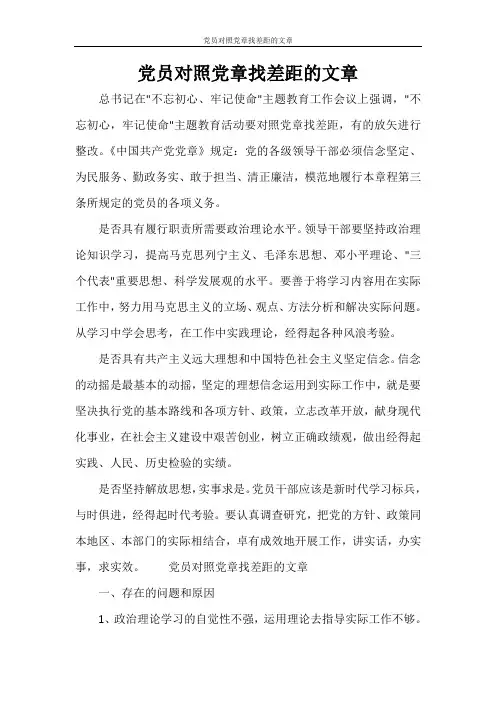 党员对照党章找差距的文章

党员对照党章找差距的文章

总书记在"不忘初心、牢记使命"主题教育工作会议上强调，"不忘初心，牢记使命"主题教育活动要对照党章找差距，有的放矢进行整改。《中国共产党党章》规定：党的各级领导干部必须信念坚定、为民服务、勤政务实、敢于担当、清正廉洁，模范地履行本章程第三条所规定的党员的各项义务。

是否具有履行职责所需要政治理论水平。领导干部要坚持政治理论知识学习，提高马克思列宁主义、毛泽东思想、邓小平理论、"三个代表"重要思想、科学发展观的水平。要善于将学习内容用在实际工作中，努力用马克思主义的立场、观点、方法分析和解决实际问题。从学习中学会思考，在工作中实践理论，经得起各种风浪考验。

是否具有共产主义远大理想和中国特色社会主义坚定信念。信念的动摇是最基本的动摇，坚定的理想信念运用到实际工作中，就是要坚决执行党的基本路线和各项方针、政策，立志改革开放，献身现代化事业，在社会主义建设中艰苦创业，树立正确政绩观，做出经得起实践、人民、历史检验的实绩。

是否坚持解放思想，实事求是。党员干部应该是新时代学习标兵，与时俱进，经得起时代考验。要认真调查研究，把党的方针、政策同本地区、本部门的实际相结合，卓有成效地开展工作，讲实话，办实事，求实效。　　党员对照党章找差距的文章

一、存在的问题和原因

1、政治理论学习的自觉性不强，运用理论去指导实际工作不够。